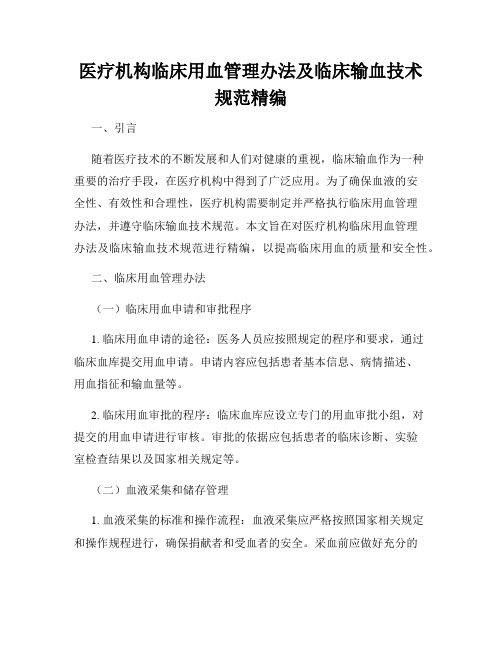 医疗机构临床用血管理办法及临床输血技术规范精编

一、引言

随着医疗技术的不断发展和人们对健康的重视，临床输血作为一种重要的治疗手段，在医疗机构中得到了广泛应用。为了确保血液的安全性、有效性和合理性，医疗机构需要制定并严格执行临床用血管理办法，并遵守临床输血技术规范。本文旨在对医疗机构临床用血管理办法及临床输血技术规范进行精编，以提高临床用血的质量和安全性。

二、临床用血管理办法

（一）临床用血申请和审批程序

1. 临床用血申请的途径：医务人员应按照规定的程序和要求，通过临床血库提交用血申请。申请内容应包括患者基本信息、病情描述、用血指征和输血量等。

2. 临床用血审批的程序：临床血库应设立专门的用血审批小组，对提交的用血申请进行审核。审批的依据应包括患者的临床诊断、实验室检查结果以及国家相关规定等。

（二）血液采集和储存管理

1. 血液采集的标准和操作流程：血液采集应严格按照国家相关规定和操作规程进行，确保捐献者和受血者的安全。采血前应做好充分的